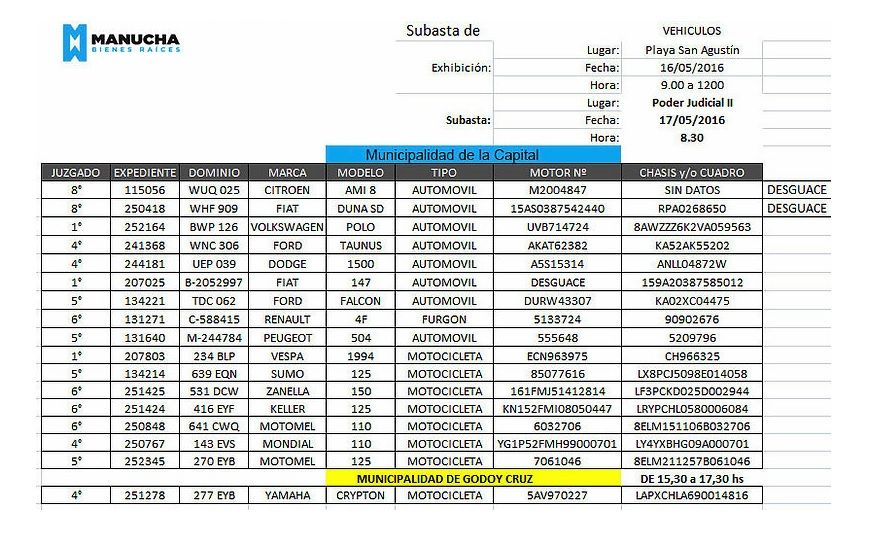 MANUCHA
BIENES RAICES

Subasta de VEHICULOS

| | | |
|---|---|---|
| Exhibición: | Lugar: | Playa San Agustín |
| | Fecha: | 16/05/2016 |
| | Hora: | 9.00 a 1200 |
| Subasta: | Lugar: | Poder Judicial II |
| | Fecha: | 17/05/2016 |
| | Hora: | 8.30 |

Municipalidad de la Capital

| JUZGADO | EXPEDIENTE | DOMINIO | MARCA | MODELO | TIPO | MOTOR Nº | CHASIS y/o CUADRO | |
|---|---|---|---|---|---|---|---|---|
| 8° | 115056 | WUQ 025 | CITROEN | AMI 8 | AUTOMOVIL | M2004847 | SIN DATOS | DESGUACE |
| 8° | 250418 | WHF 909 | FIAT | DUNA SD | AUTOMOVIL | 15AS0387542440 | RPA0268650 | DESGUACE |
| 1° | 252164 | BWP 126 | VOLKSWAGEN | POLO | AUTOMOVIL | UVB714724 | 8AWZZZ6K2VA059563 | |
| 4° | 241368 | WNC 306 | FORD | TAUNUS | AUTOMOVIL | AKAT62382 | KA52AK55202 | |
| 4° | 244181 | UEP 039 | DODGE | 1500 | AUTOMOVIL | A5S15314 | ANLL04872W | |
| 1° | 207025 | B-2052997 | FIAT | 147 | AUTOMOVIL | DESGUACE | 159A20387585012 | |
| 5° | 134221 | TDC 062 | FORD | FALCON | AUTOMOVIL | DURW43307 | KA02XC04475 | |
| 6° | 131271 | C-588415 | RENAULT | 4F | FURGON | 5133724 | 90902676 | |
| 5° | 131640 | M-244784 | PEUGEOT | 504 | AUTOMOVIL | 555648 | 5209796 | |
| 1° | 207803 | 234 BLP | VESPA | 1994 | MOTOCICLETA | ECN963975 | CH966325 | |
| 5° | 134214 | 639 EQN | SUMO | 125 | MOTOCICLETA | 85077616 | LX8PCJ5098E014058 | |
| 6° | 251425 | 531 DCW | ZANELLA | 150 | MOTOCICLETA | 161FMJ51412814 | LF3PCKD025D002944 | |
| 6° | 251424 | 416 EYF | KELLER | 125 | MOTOCICLETA | KN152FMI08050447 | LRYPCHL0580006084 | |
| 6° | 250848 | 641 CWQ | MOTOMEL | 110 | MOTOCICLETA | 6032706 | 8ELM151106B032706 | |
| 4° | 250767 | 143 EVS | MONDIAL | 110 | MOTOCICLETA | YG1P52FMH99000701 | LY4YXBHG09A000701 | |
| 5° | 252345 | 270 EYB | MOTOMEL | 125 | MOTOCICLETA | 7061046 | 8ELM211257B061046 | |
| | | | | MUNICIPALIDAD DE GODOY CRUZ | | | DE 15,30 a 17,30 hs | |
| 4° | 251278 | 277 EYB | YAMAHA | CRYPTON | MOTOCICLETA | 5AV970227 | LAPXCHLA690014816 | |